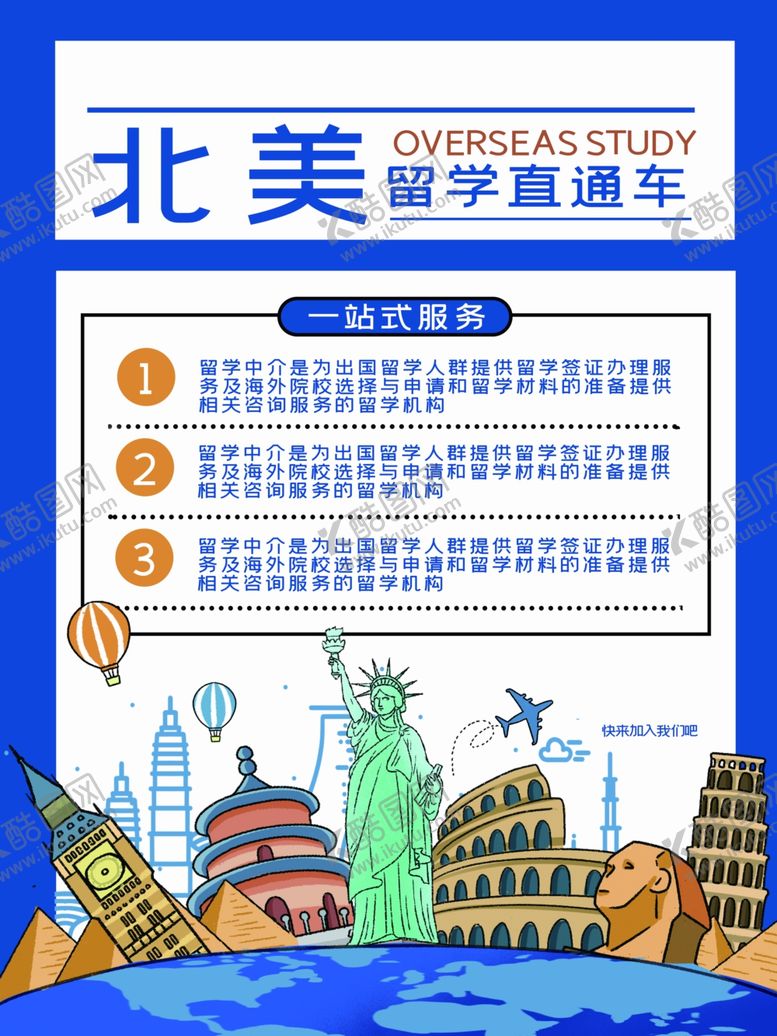 北美

OVERSEAS STUDY
留学直通车

一站式服务

1
留学中介是为出国留学人群提供留学签证办理服务及海外院校选择与申请和留学材料的准备提供相关咨询服务的留学机构

2
留学中介是为出国留学人群提供留学签证办理服务及海外院校选择与申请和留学材料的准备提供相关咨询服务的留学机构

3
留学中介是为出国留学人群提供留学签证办理服务及海外院校选择与申请和留学材料的准备提供相关咨询服务的留学机构

快来加入我们吧

酷图网 www.ikutu.com